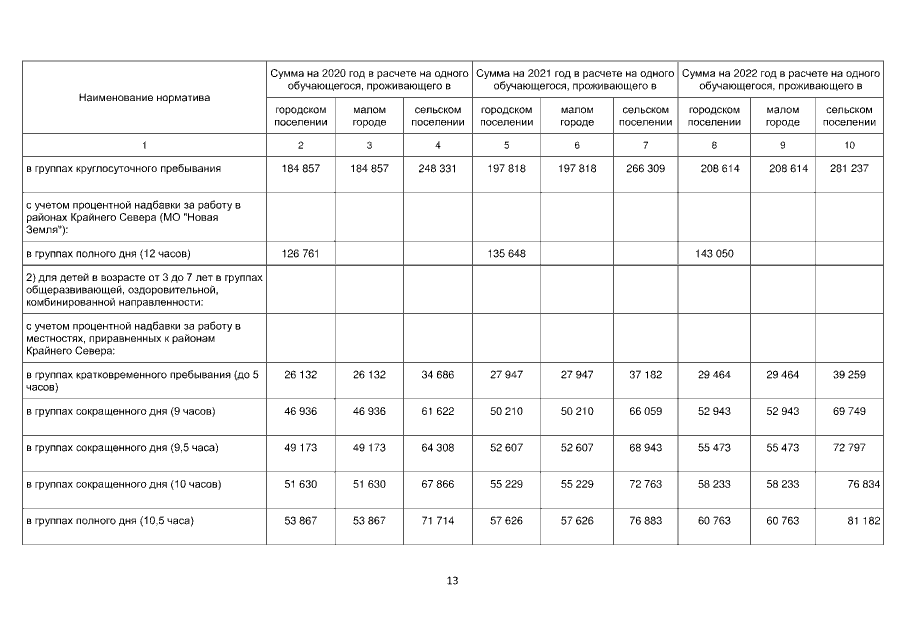 | Наименование норматива | Сумма на 2020 год в расчете на одного обучающегося, проживающего в | | | Сумма на 2021 год в расчете на одного обучающегося, проживающего в | | | Сумма на 2022 год в расчете на одного обучающегося, проживающего в | | |
|---|---|---|---|---|---|---|---|---|---|
| | городском поселении | малом городе | сельском поселении | городском поселении | малом городе | сельском поселении | городском поселении | малом городе | сельском поселении |
| 1 | 2 | 3 | 4 | 5 | 6 | 7 | 8 | 9 | 10 |
| в группах круглосуточного пребывания | 184 857 | 184 857 | 248 331 | 197 818 | 197 818 | 266 309 | 208 614 | 208 614 | 281 237 |
| с учетом процентной надбавки за работу в районах Крайнего Севера (МО "Новая Земля"): | | | | | | | | | |
| в группах полного дня (12 часов) | 126 761 | | | 135 648 | | | 143 050 | | |
| 2) для детей в возрасте от 3 до 7 лет в группах общеразвивающей, оздоровительной, комбинированной направленности: | | | | | | | | | |
| с учетом процентной надбавки за работу в местностях, приравненных к районам Крайнего Севера: | | | | | | | | | |
| в группах кратковременного пребывания (до 5 часов) | 26 132 | 26 132 | 34 686 | 27 947 | 27 947 | 37 182 | 29 464 | 29 464 | 39 259 |
| в группах сокращенного дня (9 часов) | 46 936 | 46 936 | 61 622 | 50 210 | 50 210 | 66 059 | 52 943 | 52 943 | 69 749 |
| в группах сокращенного дня (9,5 часа) | 49 173 | 49 173 | 64 308 | 52 607 | 52 607 | 68 943 | 55 473 | 55 473 | 72 797 |
| в группах сокращенного дня (10 часов) | 51 630 | 51 630 | 67 866 | 55 229 | 55 229 | 72 763 | 58 233 | 58 233 | 76 834 |
| в группах полного дня (10,5 часа) | 53 867 | 53 867 | 71 714 | 57 626 | 57 626 | 76 883 | 60 763 | 60 763 | 81 182 |

13